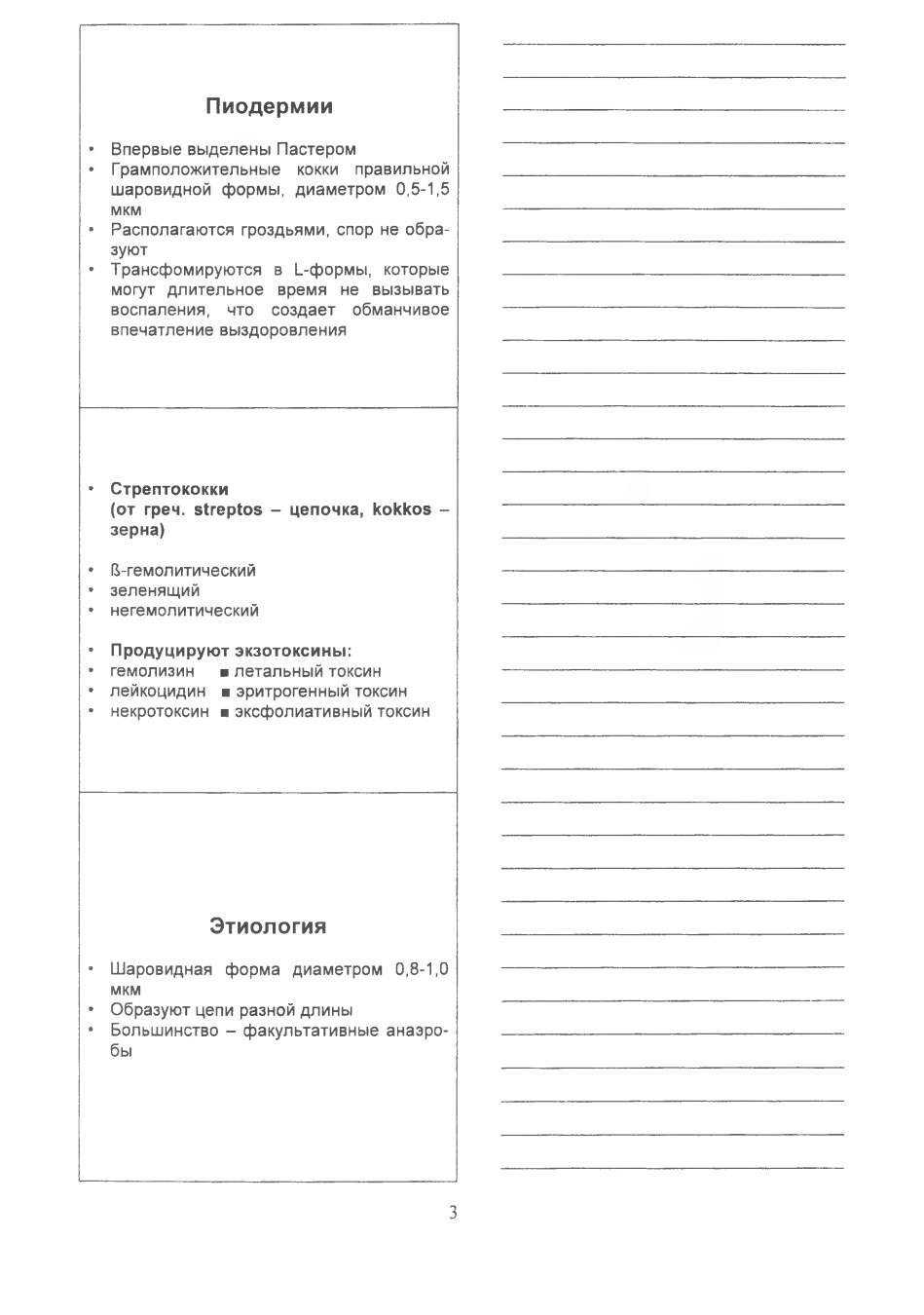 Пиодермии

• Впервые выделены Пастером
• Грамположительные кокки правильной шаровидной формы, диаметром 0,5-1,5 мкм
• Располагаются гроздьями, спор не образуют
• Трансфомируются в L-формы, которые могут длительное время не вызывать воспаления, что создает обманчивое впечатление выздоровления

• Стрептококки (от греч. streptos – цепочка, kokkos – зерна)

• ß-гемолитический
• зеленящий
• негемолитический

• Продуцируют экзотоксины:
• гемолизин ■ летальный токсин
• лейкоцидин ■ эритрогенный токсин
• некротоксин ■ эксфолиативный токсин

Этиология

• Шаровидная форма диаметром 0,8-1,0 мкм
• Образуют цепи разной длины
• Большинство – факультативные анаэробы

3